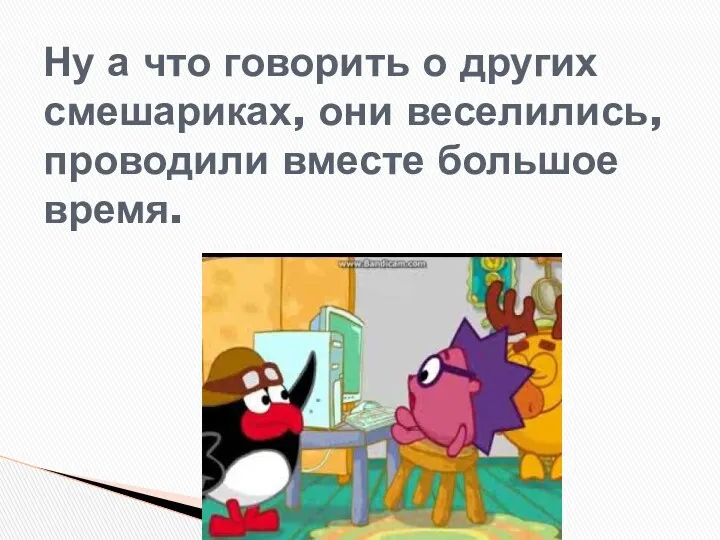 Ну а что говорить о других смешариках, они веселились, проводили вместе большое время.

www.Bandicam.com